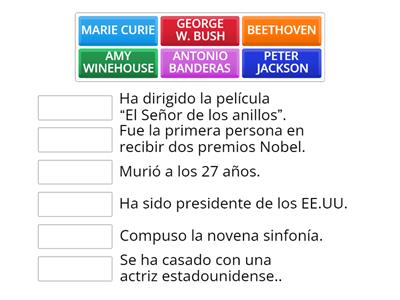 MARIE CURIE
GEORGE W. BUSH
BEETHOVEN
AMY WINEHOUSE
ANTONIO BANDERAS
PETER JACKSON

Ha dirigido la película “El Señor de los anillos”.

Fue la primera persona en recibir dos premios Nobel.

Murió a los 27 años.

Ha sido presidente de los EE.UU.

Compuso la novena sinfonía.

Se ha casado con una actriz estadounidense..